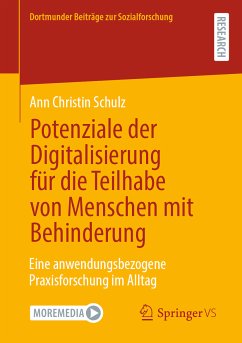 Dortmunder Beiträge zur Sozialforschung

RESEARCH

Ann Christin Schulz

Potenziale der Digitalisierung für die Teilhabe von Menschen mit Behinderung

Eine anwendungsbezogene Praxisforschung im Alltag

MOREMEDIA

Springer VS